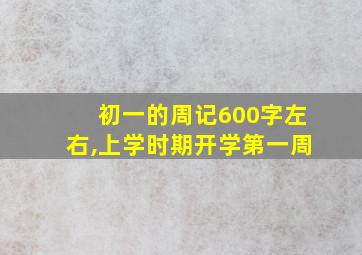 初一的周记600字左右,上学时期开学第一周